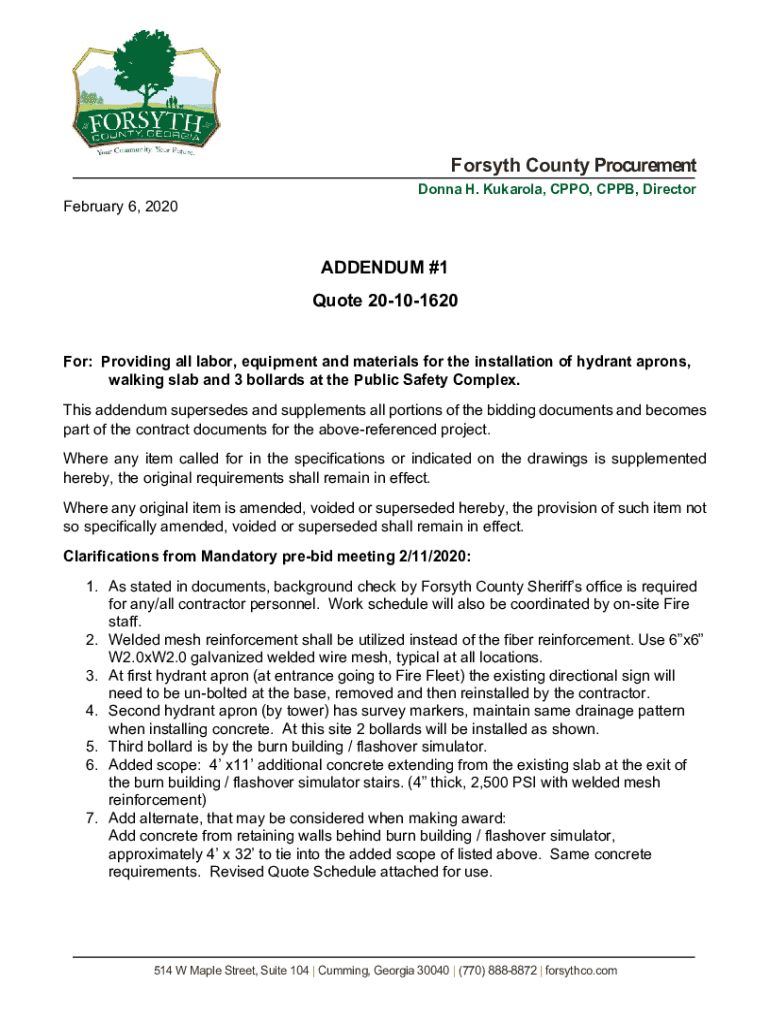 FORSYTH COUNTY, GEORGIA
Your Community. Your Future.

Forsyth County Procurement
Donna H. Kukarola, CPPO, CPPB, Director

February 6, 2020

ADDENDUM #1
Quote 20-10-1620

For: Providing all labor, equipment and materials for the installation of hydrant aprons, walking slab and 3 bollards at the Public Safety Complex.

This addendum supersedes and supplements all portions of the bidding documents and becomes part of the contract documents for the above-referenced project.

Where any item called for in the specifications or indicated on the drawings is supplemented hereby, the original requirements shall remain in effect.

Where any original item is amended, voided or superseded hereby, the provision of such item not so specifically amended, voided or superseded shall remain in effect.

Clarifications from Mandatory pre-bid meeting 2/11/2020:

1. As stated in documents, background check by Forsyth County Sheriff's office is required for any/all contractor personnel. Work schedule will also be coordinated by on-site Fire staff.
2. Welded mesh reinforcement shall be utilized instead of the fiber reinforcement. Use 6"x6" W2.0xW2.0 galvanized welded wire mesh, typical at all locations.
3. At first hydrant apron (at entrance going to Fire Fleet) the existing directional sign will need to be un-bolted at the base, removed and then reinstalled by the contractor.
4. Second hydrant apron (by tower) has survey markers, maintain same drainage pattern when installing concrete. At this site 2 bollards will be installed as shown.
5. Third bollard is by the burn building / flashover simulator.
6. Added scope: 4' x11' additional concrete extending from the existing slab at the exit of the burn building / flashover simulator stairs. (4" thick, 2,500 PSI with welded mesh reinforcement)
7. Add alternate, that may be considered when making award:
Add concrete from retaining walls behind burn building / flashover simulator, approximately 4' x 32' to tie into the added scope of listed above. Same concrete requirements. Revised Quote Schedule attached for use.

514 W Maple Street, Suite 104 | Cumming, Georgia 30040 | (770) 888-8872 | forsythco.com